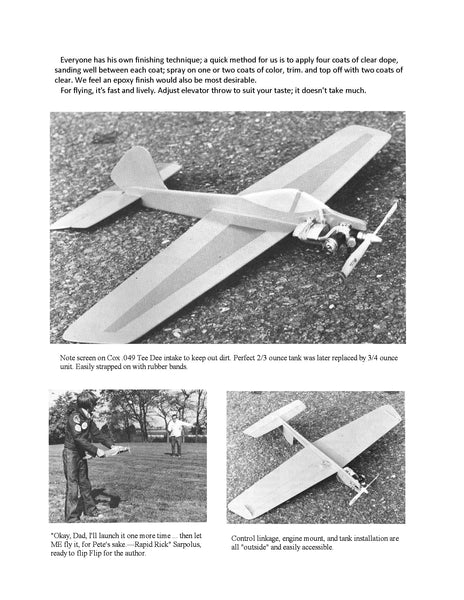 Everyone has his own finishing technique; a quick method for us is to apply four coats of clear dope, sanding well between each coat; spray on one or two coats of color, trim. and top off with two coats of clear. We feel an epoxy finish would also be most desirable.
For flying, it's fast and lively. Adjust elevator throw to suit your taste; it doesn't take much.

Note screen on Cox .049 Tee Dee intake to keep out dirt. Perfect 2/3 ounce tank was later replaced by 3/4 ounce unit. Easily strapped on with rubber bands.

"Okay, Dad, I'll launch it one more time ... then let ME fly it, for Pete's sake.—Rapid Rick" Sarpolus, ready to flip Flip for the author.

Control linkage, engine mount, and tank installation are all "outside" and easily accessible.